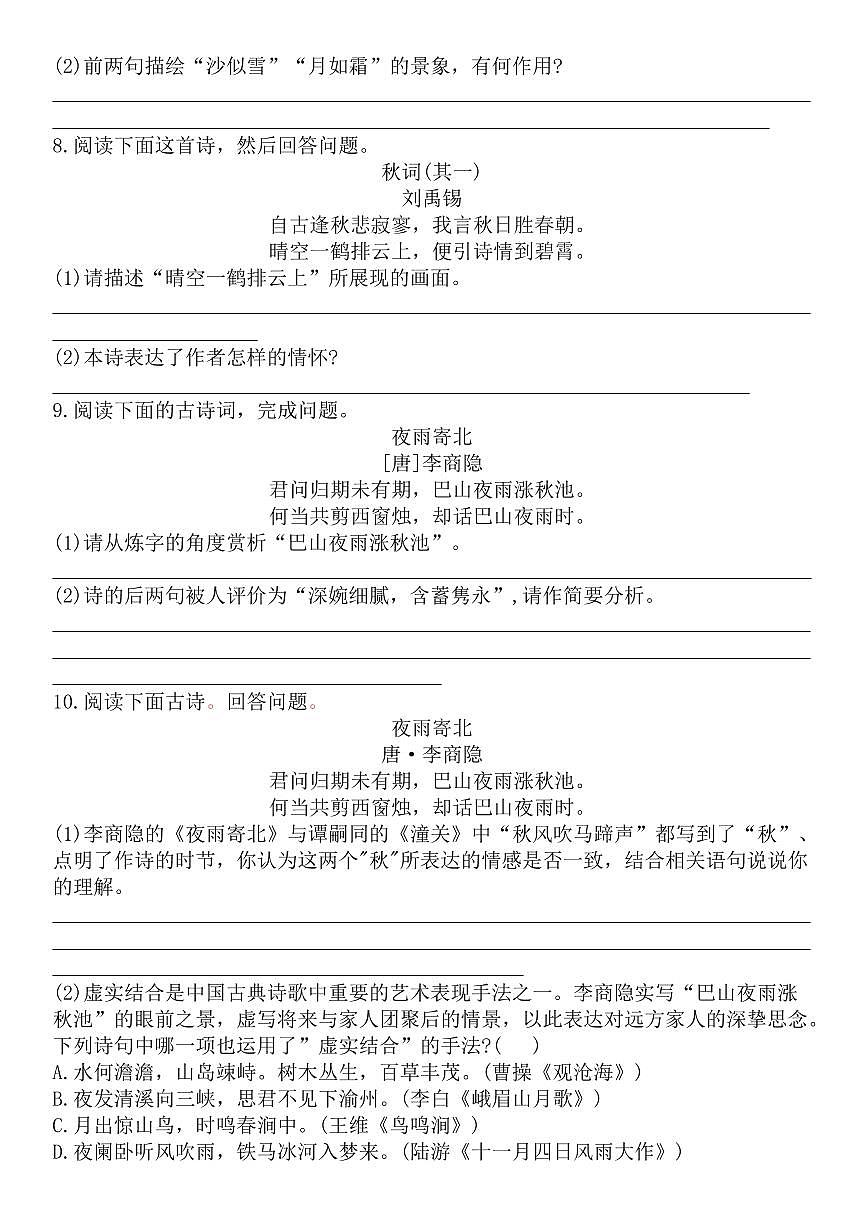 (2)前两句描绘“沙似雪”“月如霜”的景象，有何作用?

8.阅读下面这首诗，然后回答问题。

秋词(其一)

刘禹锡

自古逢秋悲寂寥，我言秋日胜春朝。

晴空一鹤排云上，便引诗情到碧霄。

(1)请描述“晴空一鹤排云上”所展现的画面。

(2)本诗表达了作者怎样的情怀?

9.阅读下面的古诗词，完成问题。

夜雨寄北

[唐]李商隐

君问归期未有期，巴山夜雨涨秋池。

何当共剪西窗烛，却话巴山夜雨时。

(1)请从炼字的角度赏析“巴山夜雨涨秋池”。

(2)诗的后两句被人评价为“深婉细腻，含蓄隽永”,请作简要分析。

10.阅读下面古诗。回答问题。

夜雨寄北

唐·李商隐

君问归期未有期，巴山夜雨涨秋池。

何当共剪西窗烛，却话巴山夜雨时。

(1)李商隐的《夜雨寄北》与谭嗣同的《潼关》中“秋风吹马蹄声”都写到了“秋”、点明了作诗的时节，你认为这两个"秋"所表达的情感是否一致，结合相关语句说说你的理解。

(2)虚实结合是中国古典诗歌中重要的艺术表现手法之一。李商隐实写“巴山夜雨涨秋池”的眼前之景，虚写将来与家人团聚后的情景，以此表达对远方家人的深挚思念。下列诗句中哪一项也运用了”虚实结合”的手法?(　　)

A.水何澹澹，山岛竦峙。树木丛生，百草丰茂。(曹操《观沧海》)

B.夜发清溪向三峡，思君不见下渝州。(李白《峨眉山月歌》)

C.月出惊山鸟，时鸣春涧中。(王维《鸟鸣涧》)

D.夜阑卧听风吹雨，铁马冰河入梦来。(陆游《十一月四日风雨大作》)